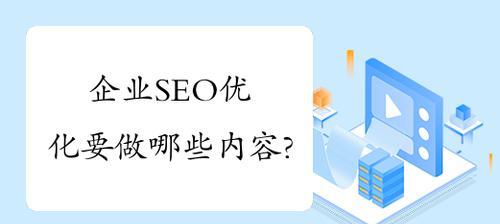 企业SEO优化要做哪些内容?